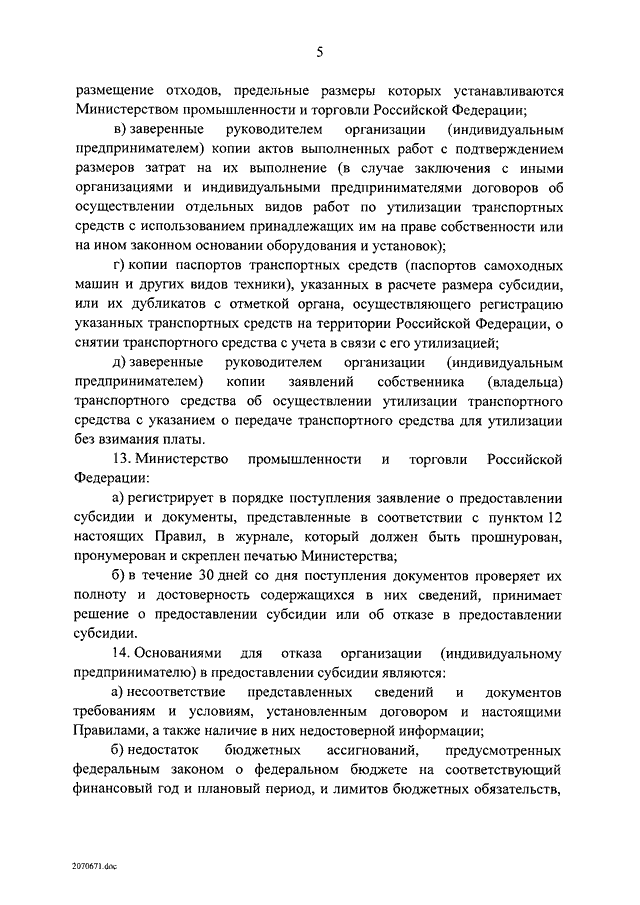 5

размещение отходов, предельные размеры которых устанавливаются Министерством промышленности и торговли Российской Федерации;

в) заверенные руководителем организации (индивидуальным предпринимателем) копии актов выполненных работ с подтверждением размеров затрат на их выполнение (в случае заключения с иными организациями и индивидуальными предпринимателями договоров об осуществлении отдельных видов работ по утилизации транспортных средств с использованием принадлежащих им на праве собственности или на ином законном основании оборудования и установок);

г) копии паспортов транспортных средств (паспортов самоходных машин и других видов техники), указанных в расчете размера субсидии, или их дубликатов с отметкой органа, осуществляющего регистрацию указанных транспортных средств на территории Российской Федерации, о снятии транспортного средства с учета в связи с его утилизацией;

д) заверенные руководителем организации (индивидуальным предпринимателем) копии заявлений собственника (владельца) транспортного средства об осуществлении утилизации транспортного средства с указанием о передаче транспортного средства для утилизации без взимания платы.

13. Министерство промышленности и торговли Российской Федерации:

а) регистрирует в порядке поступления заявление о предоставлении субсидии и документы, представленные в соответствии с пунктом 12 настоящих Правил, в журнале, который должен быть прошнурован, пронумерован и скреплен печатью Министерства;

б) в течение 30 дней со дня поступления документов проверяет их полноту и достоверность содержащихся в них сведений, принимает решение о предоставлении субсидии или об отказе в предоставлении субсидии.

14. Основаниями для отказа организации (индивидуальному предпринимателю) в предоставлении субсидии являются:

а) несоответствие представленных сведений и документов требованиям и условиям, установленным договором и настоящими Правилами, а также наличие в них недостоверной информации;

б) недостаток бюджетных ассигнований, предусмотренных федеральным законом о федеральном бюджете на соответствующий финансовый год и плановый период, и лимитов бюджетных обязательств,

2070671.doc